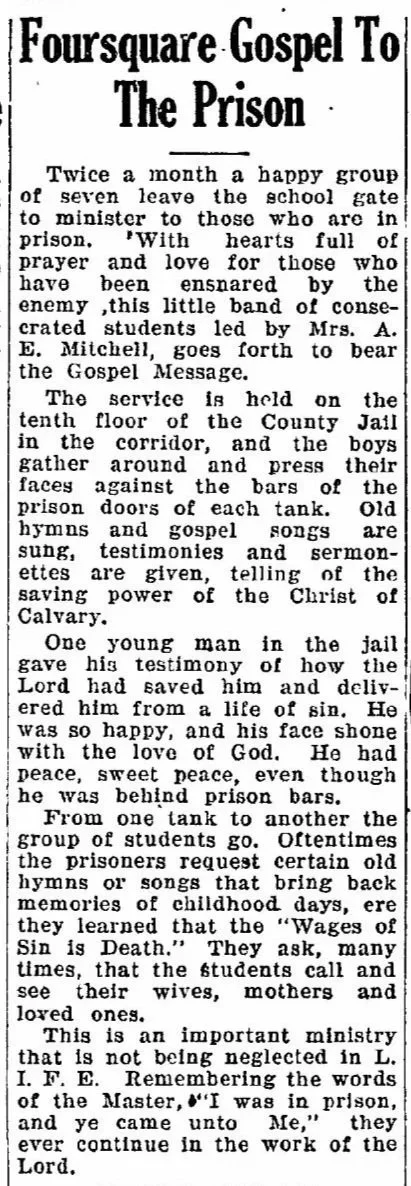 Foursquare Gospel To The Prison

Twice a month a happy group of seven leave the school gate to minister to those who are in prison. 'With hearts full of prayer and love for those who have been ensnared by the enemy ,this little band of consecrated students led by Mrs. A. E. Mitchell, goes forth to bear the Gospel Message.

The service is held on the tenth floor of the County Jail in the corridor, and the boys gather around and press their faces against the bars of the prison doors of each tank. Old hymns and gospel songs are sung, testimonies and sermonettes are given, telling of the saving power of the Christ of Calvary.

One young man in the jail gave his testimony of how the Lord had saved him and delivered him from a life of sin. He was so happy, and his face shone with the love of God. He had peace, sweet peace, even though he was behind prison bars.

From one tank to another the group of students go. Oftentimes the prisoners request certain old hymns or songs that bring back memories of childhood days, ere they learned that the "Wages of Sin is Death." They ask, many times, that the students call and see their wives, mothers and loved ones.

This is an important ministry that is not being neglected in L. I. F. E. Remembering the words of the Master, "I was in prison, and ye came unto Me," they ever continue in the work of the Lord.